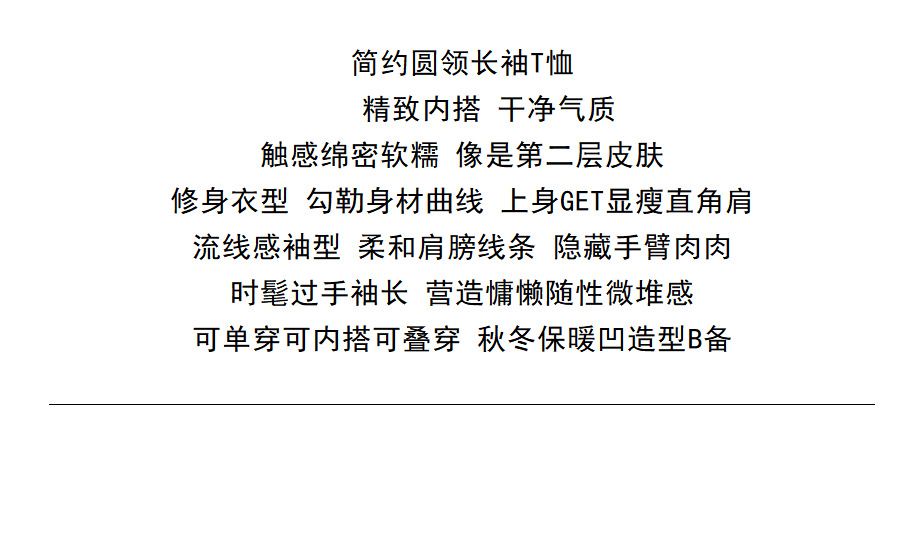 简约圆领长袖T恤

精致内搭 干净气质

触感绵密软糯 像是第二层皮肤

修身衣型 勾勒身材曲线 上身GET显瘦直角肩

流线感袖型 柔和肩膀线条 隐藏手臂肉肉

时髦过手袖长 营造慵懒随性微堆感

可单穿可内搭可叠穿 秋冬保暖凹造型B备